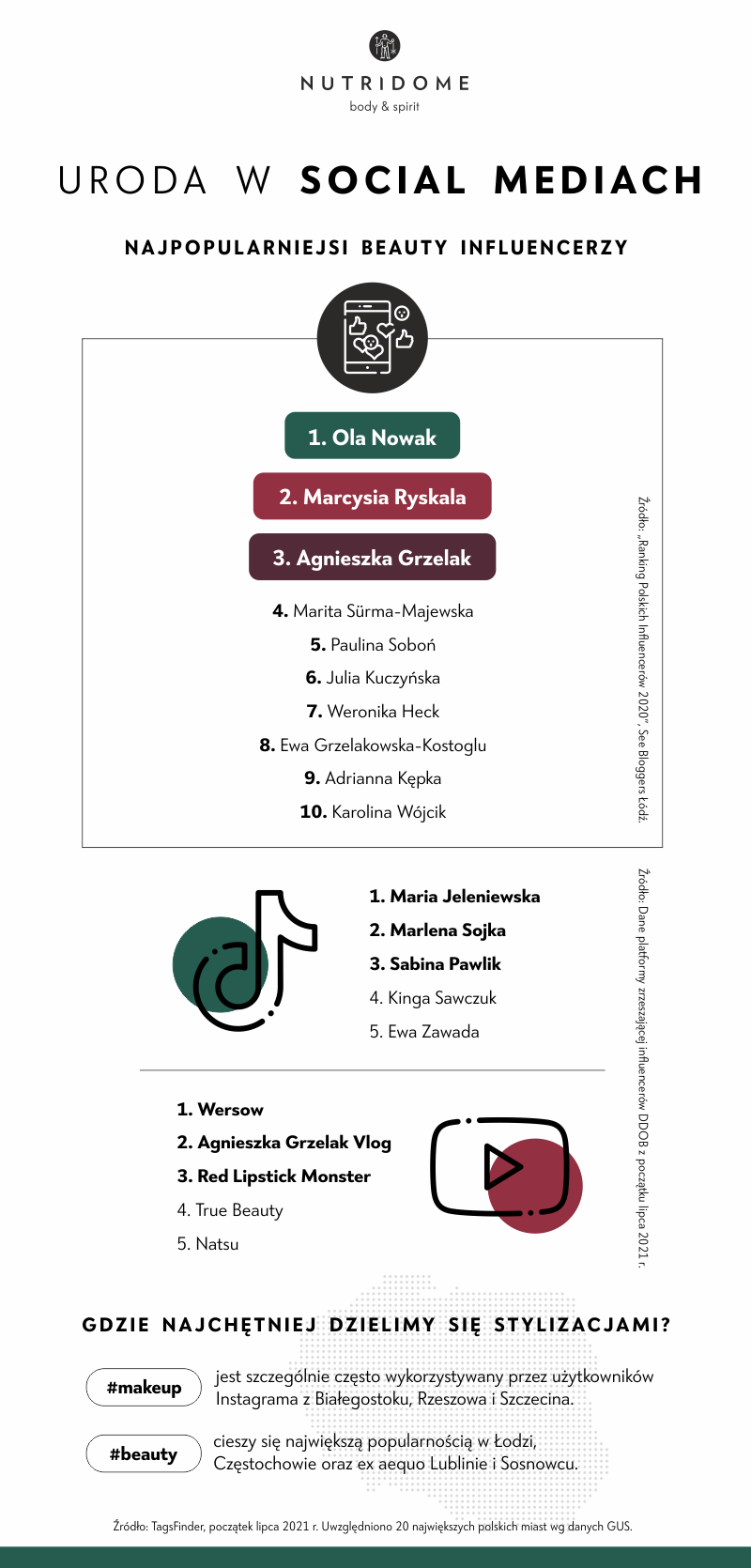 NUTRIDOME
body & spirit

URODA W SOCIAL MEDIACH

NAJPOPULARNIEJSI BEAUTY INFLUENCERZY

1. Ola Nowak
2. Marcysia Ryskala
3. Agnieszka Grzelak
4. Marita Sürma-Majewska
5. Paulina Soboń
6. Julia Kuczyńska
7. Weronika Heck
8. Ewa Grzelakowska-Kostoglu
9. Adrianna Kępka
10. Karolina Wójcik

Źródło: „Ranking Polskich Influencerów 2020", See Bloggers Łódź.

1. Maria Jeleniewska
2. Marlena Sojka
3. Sabina Pawlik
4. Kinga Sawczuk
5. Ewa Zawada

1. Wersow
2. Agnieszka Grzelak Vlog
3. Red Lipstick Monster
4. True Beauty
5. Natsu

Źródło: Dane platformy zrzeszającej influencerów DDOB z początku lipca 2021 r.

GDZIE NAJCHĘTNIEJ DZIELIMY SIĘ STYLIZACJAMI?

#makeup jest szczególnie często wykorzystywany przez użytkowników Instagrama z Białegostoku, Rzeszowa i Szczecina.

#beauty cieszy się największą popularnością w Łodzi, Częstochowie oraz ex aequo Lublinie i Sosnowcu.

Źródło: TagsFinder, początek lipca 2021 r. Uwzględniono 20 największych polskich miast wg danych GUS.